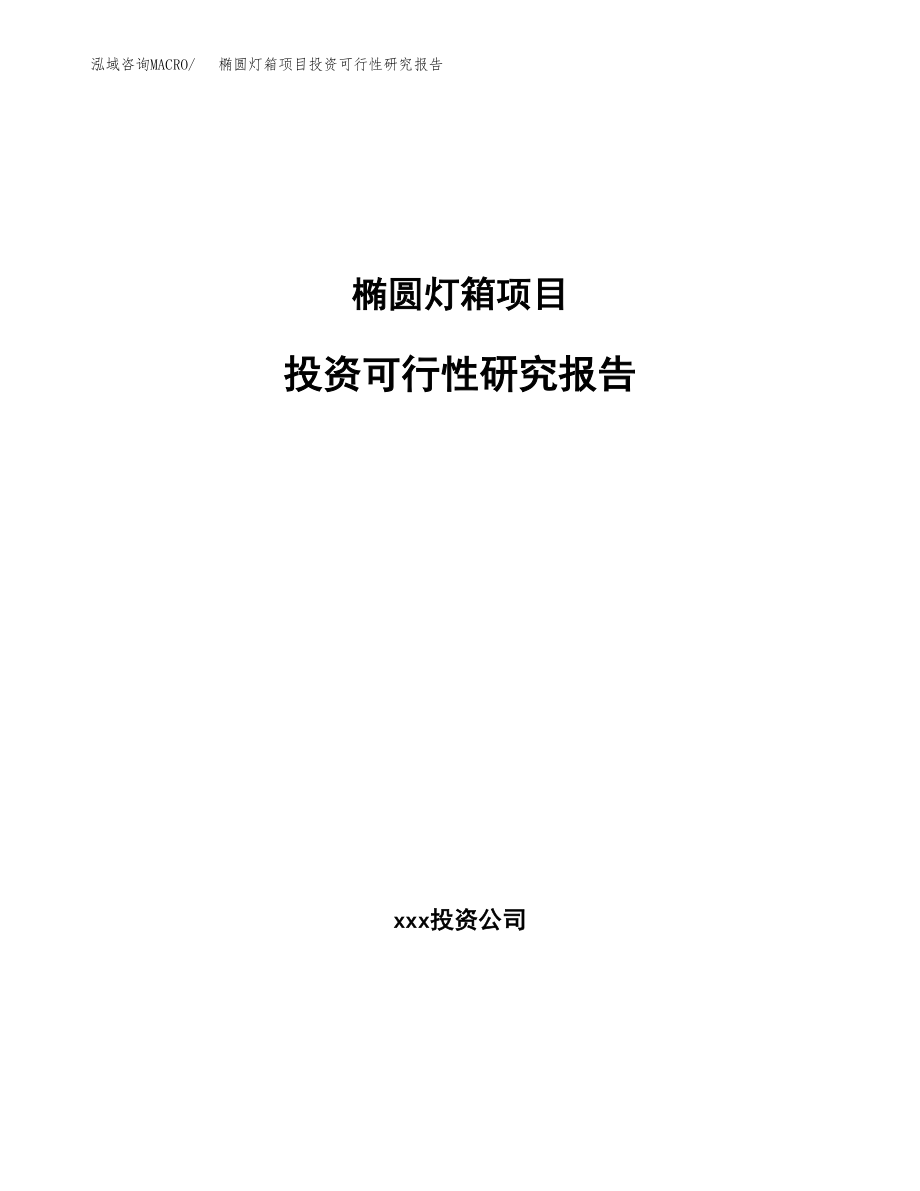 泓域咨询MACRO/ 椭圆灯箱项目投资可行性研究报告

椭圆灯箱项目

投资可行性研究报告

xxx投资公司